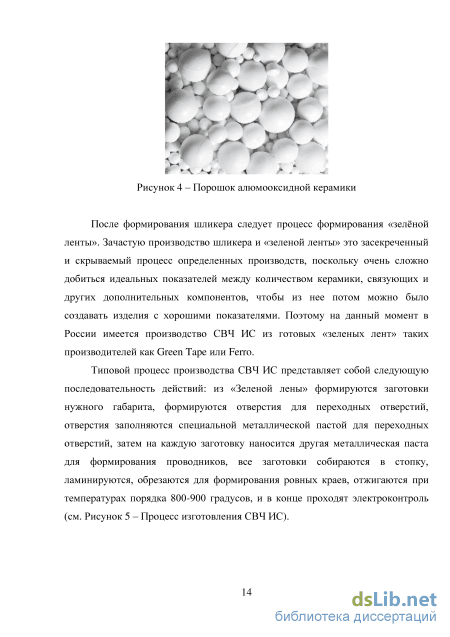 Рисунок 4 – Порошок алюмооксидной керамики

После формирования шликера следует процесс формирования «зелёной ленты». Зачастую производство шликера и «зеленой ленты» это засекреченный и скрываемый процесс определенных производств, поскольку очень сложно добиться идеальных показателей между количеством керамики, связующих и других дополнительных компонентов, чтобы из нее потом можно было создавать изделия с хорошими показателями. Поэтому на данный момент в России имеется производство СВЧ ИС из готовых «зеленых лент» таких производителей как Green Tape или Ferro.

Типовой процесс производства СВЧ ИС представляет собой следующую последовательность действий: из «Зеленой лены» формируются заготовки нужного габарита, формируются отверстия для переходных отверстий, отверстия заполняются специальной металлической пастой для переходных отверстий, затем на каждую заготовку наносится другая металлическая паста для формирования проводников, все заготовки собираются в стопку, ламинируются, обрезаются для формирования ровных краев, отжигаются при температурах порядка 800-900 градусов, и в конце проходят электроконтроль (см. Рисунок 5 – Процесс изготовления СВЧ ИС).

14

dsLib.net
библиотека диссертаций